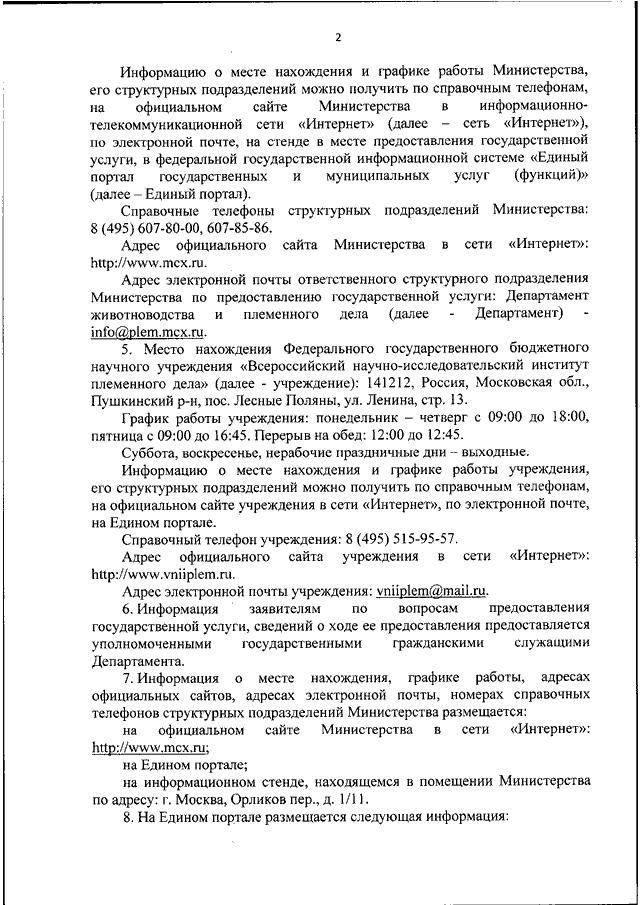 2

Информацию о месте нахождения и графике работы Министерства, его структурных подразделений можно получить по справочным телефонам, на официальном сайте Министерства в информационно-телекоммуникационной сети «Интернет» (далее – сеть «Интернет»), по электронной почте, на стенде в месте предоставления государственной услуги, в федеральной государственной информационной системе «Единый портал государственных и муниципальных услуг (функций)» (далее – Единый портал).

Справочные телефоны структурных подразделений Министерства: 8 (495) 607-80-00, 607-85-86.

Адрес официального сайта Министерства в сети «Интернет»: http://www.mcx.ru.

Адрес электронной почты ответственного структурного подразделения Министерства по предоставлению государственной услуги: Департамент животноводства и племенного дела (далее - Департамент) - info@plem.mcx.ru.

5. Место нахождения Федерального государственного бюджетного научного учреждения «Всероссийский научно-исследовательский институт племенного дела» (далее - учреждение): 141212, Россия, Московская обл., Пушкинский р-н, пос. Лесные Поляны, ул. Ленина, стр. 13.

График работы учреждения: понедельник – четверг с 09:00 до 18:00, пятница с 09:00 до 16:45. Перерыв на обед: 12:00 до 12:45.

Суббота, воскресенье, нерабочие праздничные дни – выходные.

Информацию о месте нахождения и графике работы учреждения, его структурных подразделений можно получить по справочным телефонам, на официальном сайте учреждения в сети «Интернет», по электронной почте, на Едином портале.

Справочный телефон учреждения: 8 (495) 515-95-57.

Адрес официального сайта учреждения в сети «Интернет»: http://www.vniiplem.ru.

Адрес электронной почты учреждения: vniiplem@mail.ru.

6. Информация заявителям по вопросам предоставления государственной услуги, сведений о ходе ее предоставления предоставляется уполномоченными государственными гражданскими служащими Департамента.

7. Информация о месте нахождения, графике работы, адресах официальных сайтов, адресах электронной почты, номерах справочных телефонов структурных подразделений Министерства размещается:

на официальном сайте Министерства в сети «Интернет»: http://www.mcx.ru;

на Едином портале;

на информационном стенде, находящемся в помещении Министерства по адресу: г. Москва, Орликов пер., д. 1/11.

8. На Едином портале размещается следующая информация: